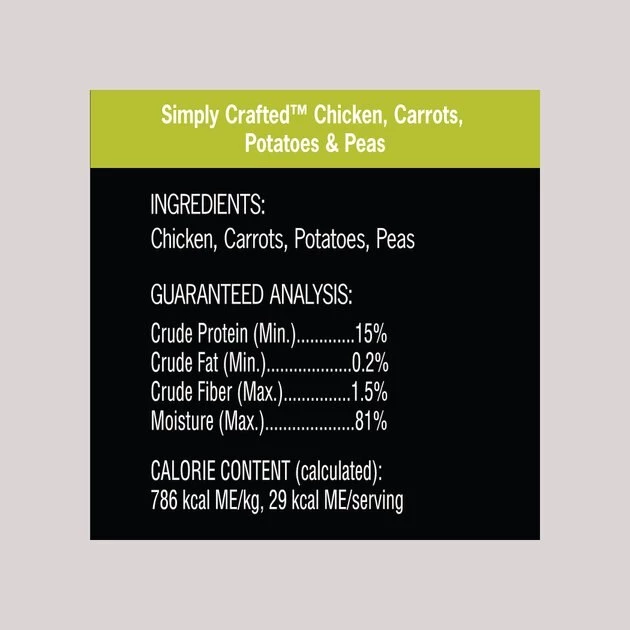 Simply Crafted™ Chicken, Carrots, Potatoes & Peas

INGREDIENTS:
Chicken, Carrots, Potatoes, Peas

GUARANTEED ANALYSIS:
Crude Protein (Min.).............15%
Crude Fat (Min.)...................0.2%
Crude Fiber (Max.)...............1.5%
Moisture (Max.)....................81%

CALORIE CONTENT (calculated):
786 kcal ME/kg, 29 kcal ME/serving